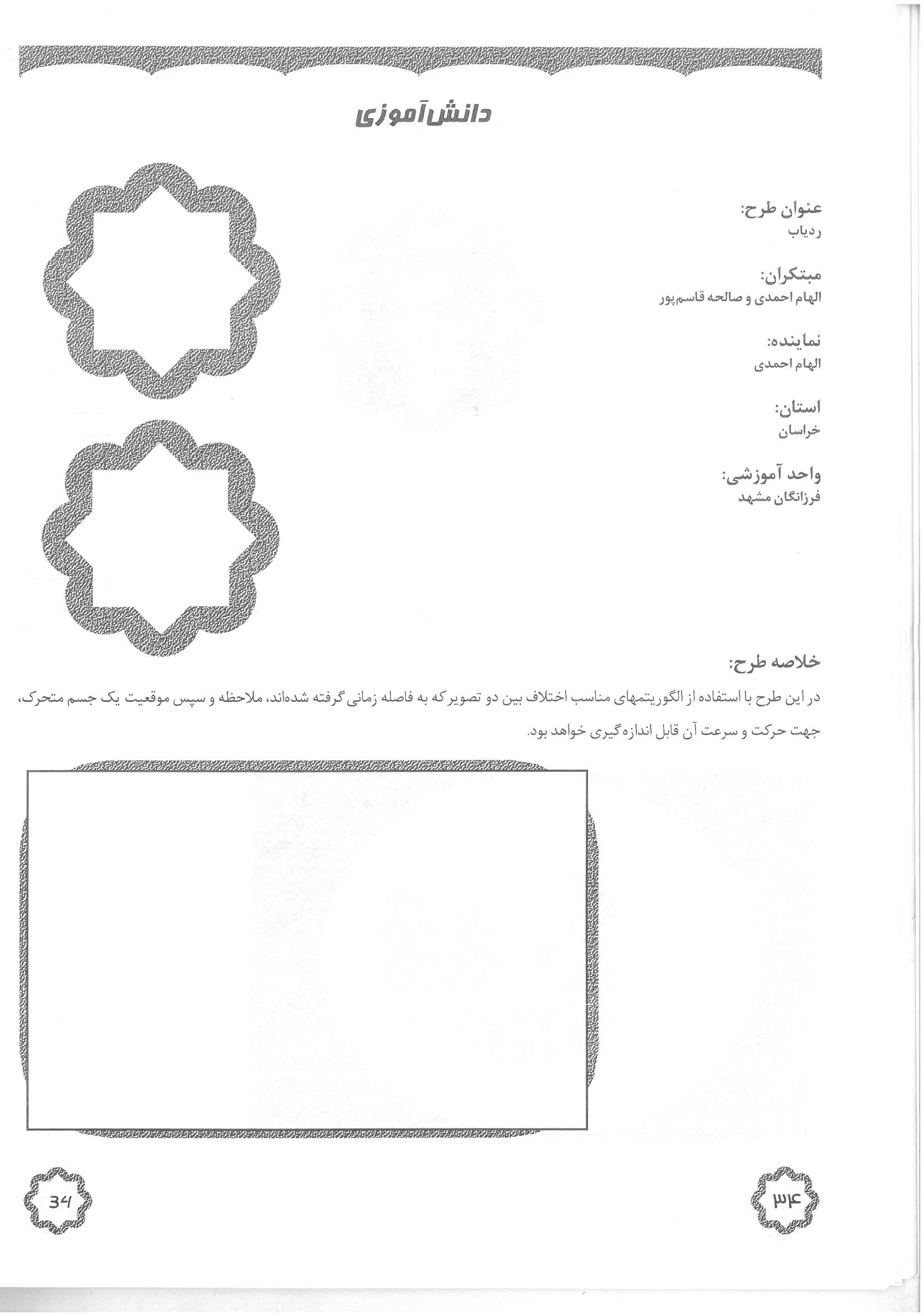 دانش‌آموزی

عنوان طرح:
ردیاب

مبتکران:
الهام احمدی و صالحه قاسم‌پور

نماینده:
الهام احمدی

استان:
خراسان

واحد آموزشی:
فرزانگان مشهد

خلاصه طرح:
در این طرح با استفاده از الگوریتمهای مناسب اختلاف بین دو تصویر که به فاصله زمانی گرفته شده‌اند، ملاحظه و سپس موقعیت یک جسم متحرک، جهت حرکت و سرعت آن قابل اندازه‌گیری خواهد بود.

۳۴

34